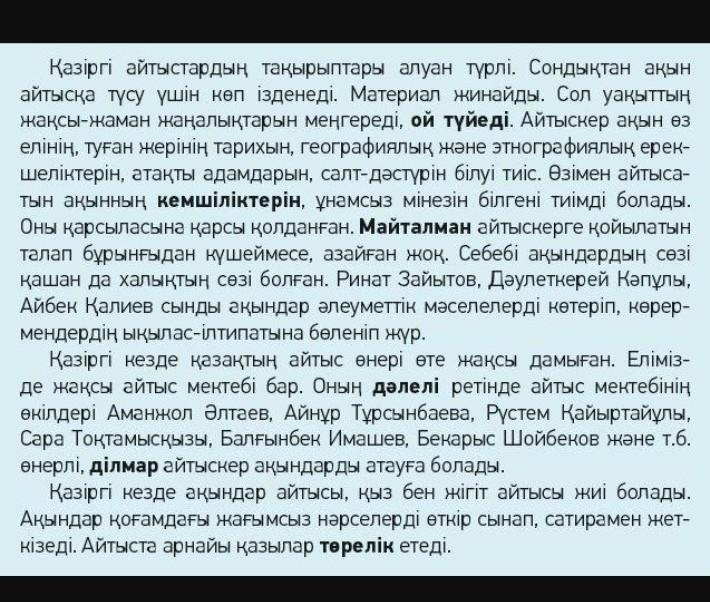 Қазіргі айтыстардың тақырыптары алуан түрлі. Сондықтан ақын айтысқа түсу үшін көп ізденеді. Материал жинайды. Сол уақыттың жақсы-жаман жаңалықтарын меңгереді, ой түйеді. Айтыскер ақын өз елінің, туған жерінің тарихын, географиялық және этнографиялық ерекшеліктерін, атақты адамдарын, салт-дәстүрін білуі тиіс. Өзімен айтысатын ақынның кемшіліктерін, ұнамсыз мінезін білгені тиімді болады. Оны қарсыласына қарсы қолданған. Майталман айтыскерге қойылатын талап бұрынғыдан күшеймесе, азайған жоқ. Себебі ақындардың сөзі қашан да халықтың сөзі болған. Ринат Зайытов, Дәулеткерей Кәпұлы, Айбек Қалиев сынды ақындар әлеуметтік мәселелерді көтеріп, көрермендердің ықылас-ілтипатына бөленіп жүр.

Қазіргі кезде қазақтың айтыс өнері өте жақсы дамыған. Елімізде жақсы айтыс мектебі бар. Оның дәлелі ретінде айтыс мектебінің өкілдері Аманжол Әлтаев, Айнұр Тұрсынбаева, Рүстем Қайыртайұлы, Сара Тоқтамысқызы, Балғынбек Имашев, Бекарыс Шойбеков және т.б. өнерлі, ділмар айтыскер ақындарды атауға болады.

Қазіргі кезде ақындар айтысы, қыз бен жігіт айтысы жиі болады. Ақындар қоғамдағы жағымсыз нәрселерді өткір сынап, сатирамен жеткізеді. Айтыста арнайы қазылар төрелік етеді.